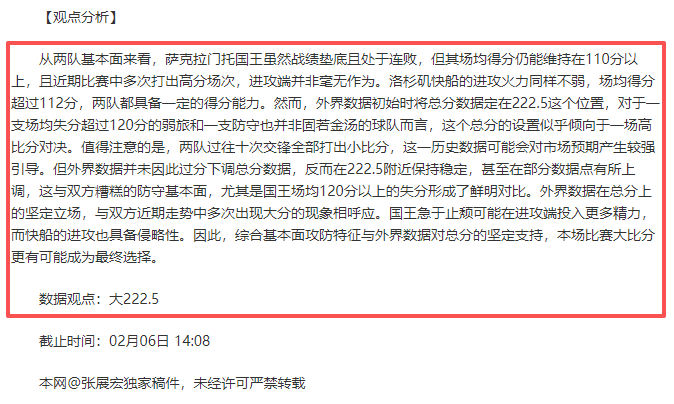 【观点分析】

从两队基本面来看，萨克拉门托国王虽然战绩垫底且处于连败，但其场均得分仍能维持在110分以上，且近期比赛中多次打出高分场次，进攻端并非毫无作为。洛杉矶快船的进攻火力同样不弱，场均得分超过112分，两队都具备一定的得分能力。然而，外界数据初始时将总分数据定在222.5这个位置，对于一支场均失分超过120分的弱旅和一支防守也并非固若金汤的球队而言，这个总分的设置似乎倾向于一场高比分对决。值得注意的是，两队过往十次交锋全部打出小比分，这一历史数据可能会对市场预期产生较强引导。但外界数据并未因此过分下调总分数据，反而在222.5附近保持稳定，甚至在部分数据点有所上调，这与双方糟糕的防守基本面，尤其是国王场均120分以上的失分形成了鲜明对比。外界数据在总分上的坚定立场，与双方近期走势中多次出现大分的现象相呼应。国王急于止颓可能在进攻端投入更多精力，而快船的进攻也具备侵略性。因此，综合基本面攻防特征与外界数据对总分的坚定支持，本场比赛大比分更有可能成为最终选择。

数据观点：大222.5

截止时间：02月06日 14:08

本网@张展宏独家稿件，未经许可严禁转载